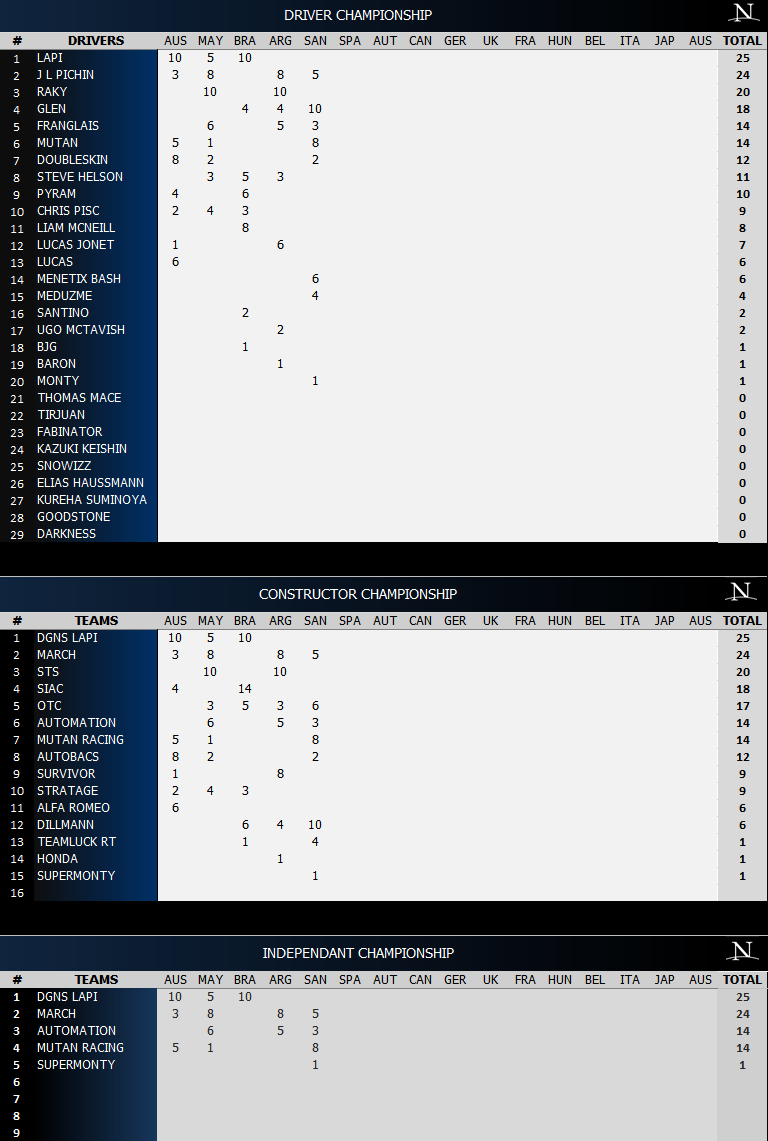 DRIVER CHAMPIONSHIP

| # | DRIVERS | AUS | MAY | BRA | ARG | SAN | SPA | AUT | CAN | GER | UK | FRA | HUN | BEL | ITA | JAP | AUS | TOTAL |
|---|---|---|---|---|---|---|---|---|---|---|---|---|---|---|---|---|---|---|
| 1 | LAPI | 10 | 5 | 10 | | | | | | | | | | | | | | 25 |
| 2 | J L PICHIN | 3 | 8 | | 8 | 5 | | | | | | | | | | | | 24 |
| 3 | RAKY | | 10 | | 10 | | | | | | | | | | | | | 20 |
| 4 | GLEN | | | 4 | 4 | 10 | | | | | | | | | | | | 18 |
| 5 | FRANGLAIS | | 6 | | 5 | 3 | | | | | | | | | | | | 14 |
| 6 | MUTAN | 5 | 1 | | | 8 | | | | | | | | | | | | 14 |
| 7 | DOUBLESKIN | 8 | 2 | | | 2 | | | | | | | | | | | | 12 |
| 8 | STEVE HELSON | | 3 | 5 | 3 | | | | | | | | | | | | | 11 |
| 9 | PYRAM | 4 | | 6 | | | | | | | | | | | | | | 10 |
| 10 | CHRIS PISC | 2 | 4 | 3 | | | | | | | | | | | | | | 9 |
| 11 | LIAM MCNEILL | | | 8 | | | | | | | | | | | | | | 8 |
| 12 | LUCAS JONET | 1 | | | 6 | | | | | | | | | | | | | 7 |
| 13 | LUCAS | 6 | | | | | | | | | | | | | | | | 6 |
| 14 | MENETIX BASH | | | | | 6 | | | | | | | | | | | | 6 |
| 15 | MEDUZME | | | | | 4 | | | | | | | | | | | | 4 |
| 16 | SANTINO | | | 2 | | | | | | | | | | | | | | 2 |
| 17 | UGO MCTAVISH | | | | 2 | | | | | | | | | | | | | 2 |
| 18 | BJG | | | 1 | | | | | | | | | | | | | | 1 |
| 19 | BARON | | | | 1 | | | | | | | | | | | | | 1 |
| 20 | MONTY | | | | | 1 | | | | | | | | | | | | 1 |
| 21 | THOMAS MACE | | | | | | | | | | | | | | | | | 0 |
| 22 | TIRJUAN | | | | | | | | | | | | | | | | | 0 |
| 23 | FABINATOR | | | | | | | | | | | | | | | | | 0 |
| 24 | KAZUKI KEISHIN | | | | | | | | | | | | | | | | | 0 |
| 25 | SNOWIZZ | | | | | | | | | | | | | | | | | 0 |
| 26 | ELIAS HAUSSMANN | | | | | | | | | | | | | | | | | 0 |
| 27 | KUREHA SUMINOYA | | | | | | | | | | | | | | | | | 0 |
| 28 | GOODSTONE | | | | | | | | | | | | | | | | | 0 |
| 29 | DARKNESS | | | | | | | | | | | | | | | | | 0 |

CONSTRUCTOR CHAMPIONSHIP

| # | TEAMS | AUS | MAY | BRA | ARG | SAN | SPA | AUT | CAN | GER | UK | FRA | HUN | BEL | ITA | JAP | AUS | TOTAL |
|---|---|---|---|---|---|---|---|---|---|---|---|---|---|---|---|---|---|---|
| 1 | DGNS LAPI | 10 | 5 | 10 | | | | | | | | | | | | | | 25 |
| 2 | MARCH | 3 | 8 | | 8 | 5 | | | | | | | | | | | | 24 |
| 3 | STS | | 10 | | 10 | | | | | | | | | | | | | 20 |
| 4 | SIAC | 4 | | 14 | | | | | | | | | | | | | | 18 |
| 5 | OTC | | 3 | 5 | 3 | 6 | | | | | | | | | | | | 17 |
| 6 | AUTOMATION | | 6 | | 5 | 3 | | | | | | | | | | | | 14 |
| 7 | MUTAN RACING | 5 | 1 | | | 8 | | | | | | | | | | | | 14 |
| 8 | AUTOBACS | 8 | 2 | | | 2 | | | | | | | | | | | | 12 |
| 9 | SURVIVOR | 1 | | | 8 | | | | | | | | | | | | | 9 |
| 10 | STRATAGE | 2 | 4 | 3 | | | | | | | | | | | | | | 9 |
| 11 | ALFA ROMEO | 6 | | | | | | | | | | | | | | | | 6 |
| 12 | DILLMANN | | | 6 | 4 | 10 | | | | | | | | | | | | 6 |
| 13 | TEAMLUCK RT | | | 1 | | 4 | | | | | | | | | | | | 1 |
| 14 | HONDA | | | | 1 | | | | | | | | | | | | | 1 |
| 15 | SUPERMONTY | | | | | 1 | | | | | | | | | | | | 1 |
| 16 | | | | | | | | | | | | | | | | | | |

INDEPENDANT CHAMPIONSHIP

| # | TEAMS | AUS | MAY | BRA | ARG | SAN | SPA | AUT | CAN | GER | UK | FRA | HUN | BEL | ITA | JAP | AUS | TOTAL |
|---|---|---|---|---|---|---|---|---|---|---|---|---|---|---|---|---|---|---|
| 1 | DGNS LAPI | 10 | 5 | 10 | | | | | | | | | | | | | | 25 |
| 2 | MARCH | 3 | 8 | | 8 | 5 | | | | | | | | | | | | 24 |
| 3 | AUTOMATION | | 6 | | 5 | 3 | | | | | | | | | | | | 14 |
| 4 | MUTAN RACING | 5 | 1 | | | 8 | | | | | | | | | | | | 14 |
| 5 | SUPERMONTY | | | | | 1 | | | | | | | | | | | | 1 |
| 6 | | | | | | | | | | | | | | | | | | |
| 7 | | | | | | | | | | | | | | | | | | |
| 8 | | | | | | | | | | | | | | | | | | |
| 9 | | | | | | | | | | | | | | | | | | |